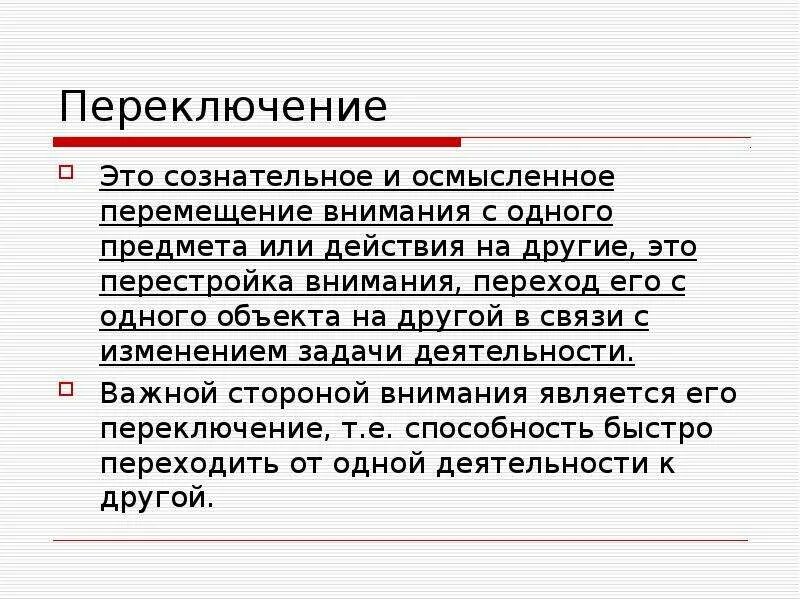 Переключение

Это сознательное и осмысленное перемещение внимания с одного предмета или действия на другие, это перестройка внимания, переход его с одного объекта на другой в связи с изменением задачи деятельности.

Важной стороной внимания является его переключение, т.е. способность быстро переходить от одной деятельности к другой.